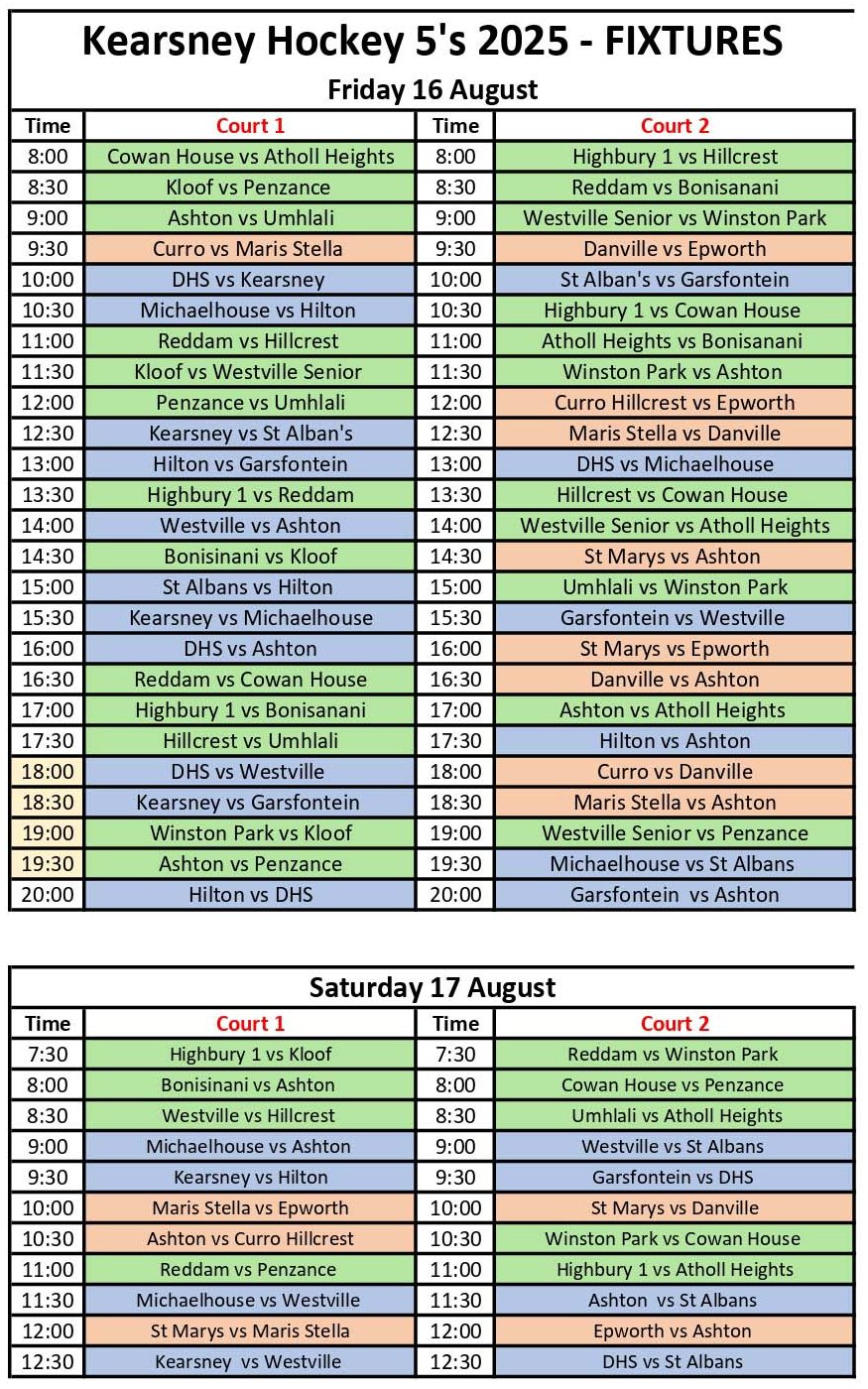 Kearsney Hockey 5's 2025 - FIXTURES

Friday 16 August

| Time | Court 1 | Time | Court 2 |
|---|---|---|---|
| 8:00 | Cowan House vs Atholl Heights | 8:00 | Highbury 1 vs Hillcrest |
| 8:30 | Kloof vs Penzance | 8:30 | Reddam vs Bonisanani |
| 9:00 | Ashton vs Umhlali | 9:00 | Westville Senior vs Winston Park |
| 9:30 | Curro vs Maris Stella | 9:30 | Danville vs Epworth |
| 10:00 | DHS vs Kearsney | 10:00 | St Alban's vs Garsfontein |
| 10:30 | Michaelhouse vs Hilton | 10:30 | Highbury 1 vs Cowan House |
| 11:00 | Reddam vs Hillcrest | 11:00 | Atholl Heights vs Bonisanani |
| 11:30 | Kloof vs Westville Senior | 11:30 | Winston Park vs Ashton |
| 12:00 | Penzance vs Umhlali | 12:00 | Curro Hillcrest vs Epworth |
| 12:30 | Kearsney vs St Alban's | 12:30 | Maris Stella vs Danville |
| 13:00 | Hilton vs Garsfontein | 13:00 | DHS vs Michaelhouse |
| 13:30 | Highbury 1 vs Reddam | 13:30 | Hillcrest vs Cowan House |
| 14:00 | Westville vs Ashton | 14:00 | Westville Senior vs Atholl Heights |
| 14:30 | Bonisinani vs Kloof | 14:30 | St Marys vs Ashton |
| 15:00 | St Albans vs Hilton | 15:00 | Umhlali vs Winston Park |
| 15:30 | Kearsney vs Michaelhouse | 15:30 | Garsfontein vs Westville |
| 16:00 | DHS vs Ashton | 16:00 | St Marys vs Epworth |
| 16:30 | Reddam vs Cowan House | 16:30 | Danville vs Ashton |
| 17:00 | Highbury 1 vs Bonisanani | 17:00 | Ashton vs Atholl Heights |
| 17:30 | Hillcrest vs Umhlali | 17:30 | Hilton vs Ashton |
| 18:00 | DHS vs Westville | 18:00 | Curro vs Danville |
| 18:30 | Kearsney vs Garsfontein | 18:30 | Maris Stella vs Ashton |
| 19:00 | Winston Park vs Kloof | 19:00 | Westville Senior vs Penzance |
| 19:30 | Ashton vs Penzance | 19:30 | Michaelhouse vs St Albans |
| 20:00 | Hilton vs DHS | 20:00 | Garsfontein vs Ashton |

Saturday 17 August

| Time | Court 1 | Time | Court 2 |
|---|---|---|---|
| 7:30 | Highbury 1 vs Kloof | 7:30 | Reddam vs Winston Park |
| 8:00 | Bonisinani vs Ashton | 8:00 | Cowan House vs Penzance |
| 8:30 | Westville vs Hillcrest | 8:30 | Umhlali vs Atholl Heights |
| 9:00 | Michaelhouse vs Ashton | 9:00 | Westville vs St Albans |
| 9:30 | Kearsney vs Hilton | 9:30 | Garsfontein vs DHS |
| 10:00 | Maris Stella vs Epworth | 10:00 | St Marys vs Danville |
| 10:30 | Ashton vs Curro Hillcrest | 10:30 | Winston Park vs Cowan House |
| 11:00 | Reddam vs Penzance | 11:00 | Highbury 1 vs Atholl Heights |
| 11:30 | Michaelhouse vs Westville | 11:30 | Ashton vs St Albans |
| 12:00 | St Marys vs Maris Stella | 12:00 | Epworth vs Ashton |
| 12:30 | Kearsney vs Westville | 12:30 | DHS vs St Albans |